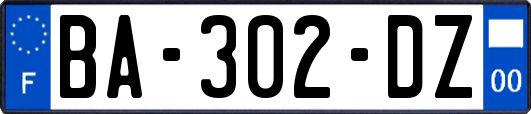 F
BA-302-DZ
00